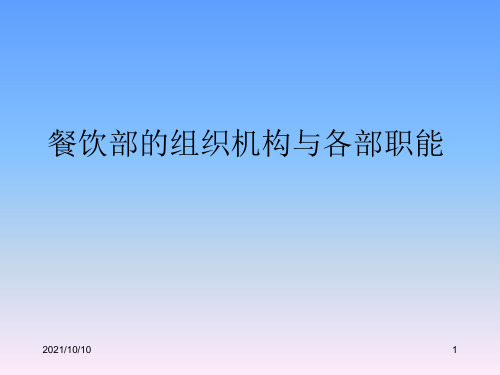 餐饮部的组织机构与各部职能

2021/10/10

1